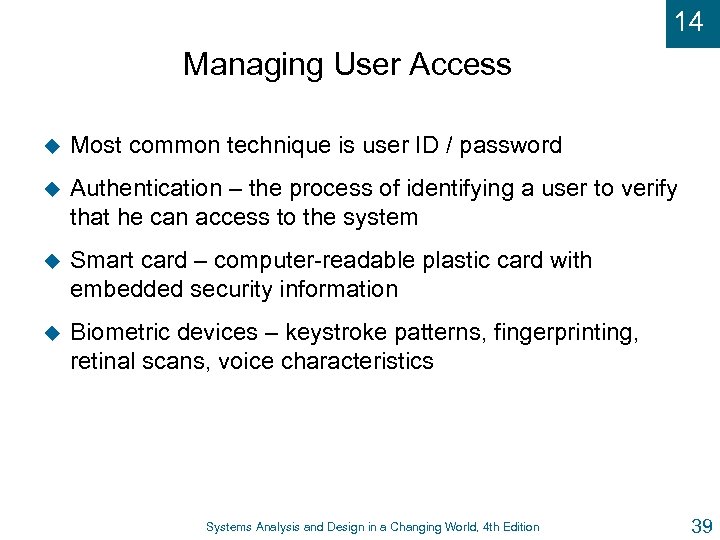 14

Managing User Access

Most common technique is user ID / password

Authentication – the process of identifying a user to verify that he can access to the system

Smart card – computer-readable plastic card with embedded security information

Biometric devices – keystroke patterns, fingerprinting, retinal scans, voice characteristics

Systems Analysis and Design in a Changing World, 4th Edition

39